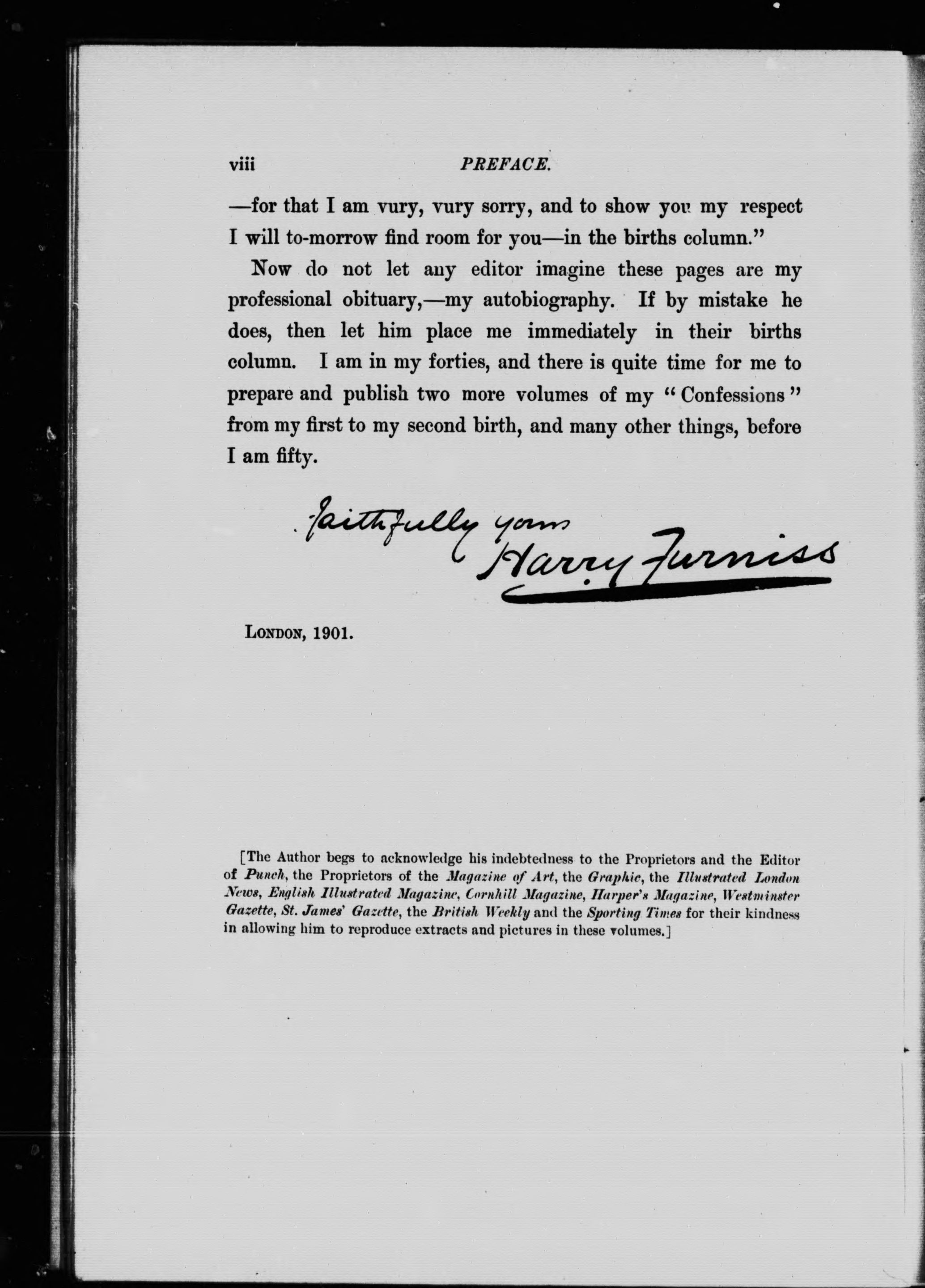 viii PREFACE.

—for that I am vury, vury sorry, and to show you my respect I will to-morrow find room for you—in the births column."

Now do not let any editor imagine these pages are my professional obituary,—my autobiography. If by mistake he does, then let him place me immediately in their births column. I am in my forties, and there is quite time for me to prepare and publish two more volumes of my "Confessions" from my first to my second birth, and many other things, before I am fifty.

Faithfully yours
Harry Furniss

LONDON, 1901.

[The Author begs to acknowledge his indebtedness to the Proprietors and the Editor of Punch, the Proprietors of the Magazine of Art, the Graphic, the Illustrated London News, English Illustrated Magazine, Cornhill Magazine, Harper's Magazine, Westminster Gazette, St. James' Gazette, the British Weekly and the Sporting Times for their kindness in allowing him to reproduce extracts and pictures in these volumes.]